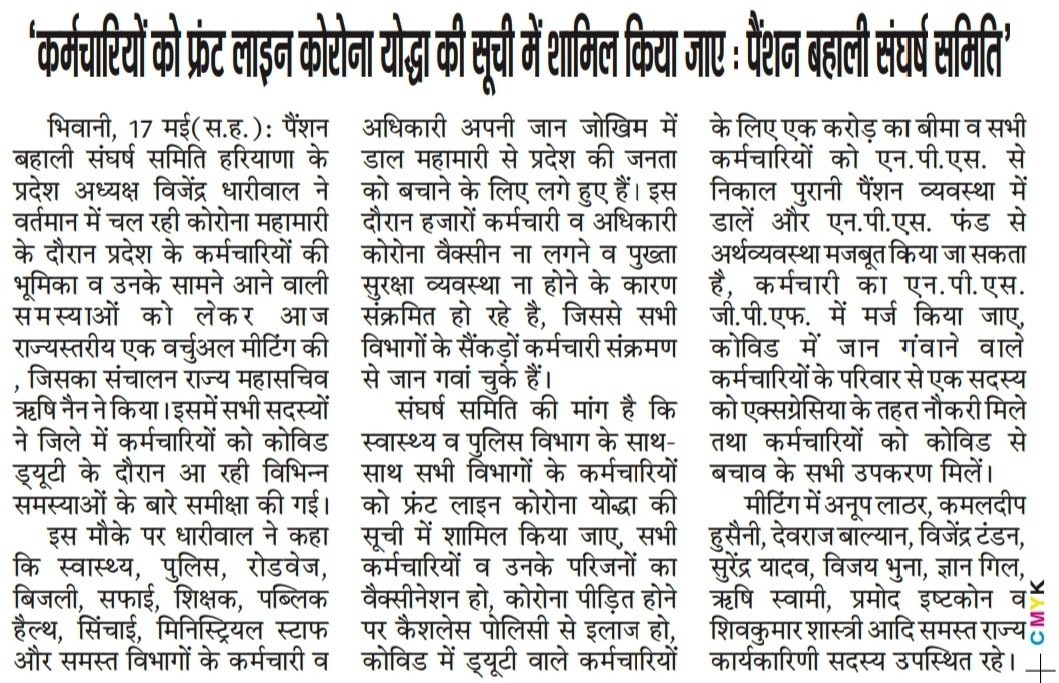 'कर्मचारियों को फ्रंट लाइन कोरोना योद्धा की सूची में शामिल किया जाए : पैंशन बहाली संघर्ष समिति'

भिवानी, 17 मई(स.ह.): पैंशन बहाली संघर्ष समिति हरियाणा के प्रदेश अध्यक्ष विजेंद्र धारीवाल ने वर्तमान में चल रही कोरोना महामारी के दौरान प्रदेश के कर्मचारियों की भूमिका व उनके सामने आने वाली समस्याओं को लेकर आज राज्यस्तरीय एक वर्चुअल मीटिंग की , जिसका संचालन राज्य महासचिव ऋषि नैन ने किया। इसमें सभी सदस्यों ने जिले में कर्मचारियों को कोविड ड्यूटी के दौरान आ रही विभिन्न समस्याओं के बारे समीक्षा की गई।

इस मौके पर धारीवाल ने कहा कि स्वास्थ्य, पुलिस, रोडवेज, बिजली, सफाई, शिक्षक, पब्लिक हैल्थ, सिंचाई, मिनिस्ट्रियल स्टाफ और समस्त विभागों के कर्मचारी व अधिकारी अपनी जान जोखिम में डाल महामारी से प्रदेश की जनता को बचाने के लिए लगे हुए हैं। इस दौरान हजारों कर्मचारी व अधिकारी कोरोना वैक्सीन ना लगने व पुख्ता सुरक्षा व्यवस्था ना होने के कारण संक्रमित हो रहे है, जिससे सभी विभागों के सैंकड़ों कर्मचारी संक्रमण से जान गवां चुके हैं।

संघर्ष समिति की मांग है कि स्वास्थ्य व पुलिस विभाग के साथ-साथ सभी विभागों के कर्मचारियों को फ्रंट लाइन कोरोना योद्धा की सूची में शामिल किया जाए, सभी कर्मचारियों व उनके परिजनों का वैक्सीनेशन हो, कोरोना पीड़ित होने पर कैशलेस पोलिसी से इलाज हो, कोविड में ड्यूटी वाले कर्मचारियों के लिए एक करोड़ का बीमा व सभी कर्मचारियों को एन.पी.एस. से निकाल पुरानी पैंशन व्यवस्था में डालें और एन.पी.एस. फंड से अर्थव्यवस्था मजबूत किया जा सकता है, कर्मचारी का एन.पी.एस. जी.पी.एफ. में मर्ज किया जाए, कोविड में जान गंवाने वाले कर्मचारियों के परिवार से एक सदस्य को एक्सग्रेसिया के तहत नौकरी मिले तथा कर्मचारियों को कोविड से बचाव के सभी उपकरण मिलें।

मीटिंग में अनूप लाठर, कमलदीप हुसैनी, देवराज बाल्यान, विजेंद्र टंडन, सुरेंद्र यादव, विजय भुना, ज्ञान गिल, ऋषि स्वामी, प्रमोद इष्टकोन व शिवकुमार शास्त्री आदि समस्त राज्य कार्यकारिणी सदस्य उपस्थित रहे।

CMYK